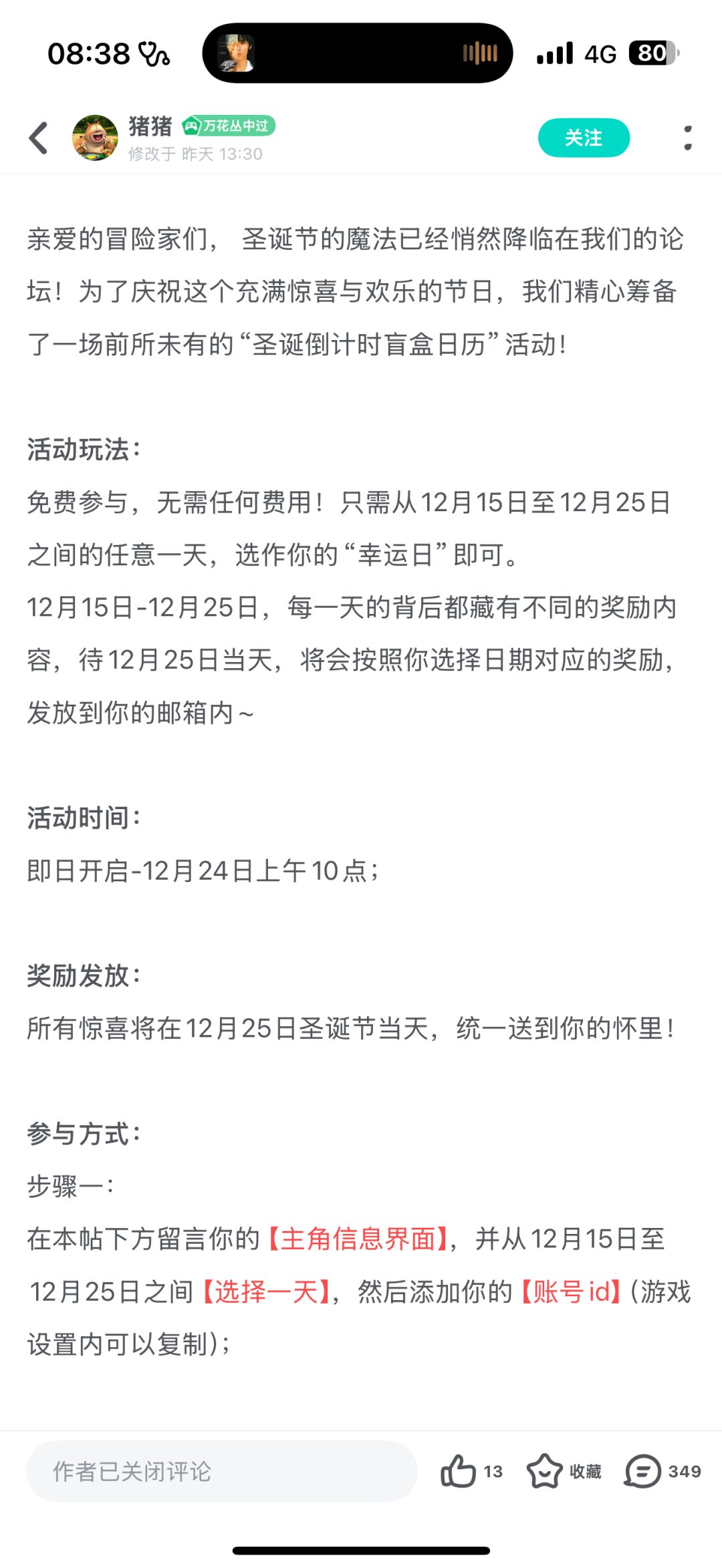 08:38 4G 80

猪猪 万花丛中过
修改于 昨天 13:30
关注

亲爱的冒险家们， 圣诞节的魔法已经悄然降临在我们的论坛！为了庆祝这个充满惊喜与欢乐的节日，我们精心筹备了一场前所未有的“圣诞倒计时盲盒日历”活动！

活动玩法：
免费参与，无需任何费用！只需从12月15日至12月25日之间的任意一天，选作你的“幸运日”即可。
12月15日-12月25日，每一天的背后都藏有不同的奖励内容，待12月25日当天，将会按照你选择日期对应的奖励，发放到你的邮箱内～

活动时间：
即日开启-12月24日上午10点；

奖励发放：
所有惊喜将在12月25日圣诞节当天，统一送到你的怀里！

参与方式：
步骤一：
在本帖下方留言你的【主角信息界面】，并从12月15日至12月25日之间【选择一天】，然后添加你的【账号id】(游戏设置内可以复制)；

作者已关闭评论 13 收藏 349